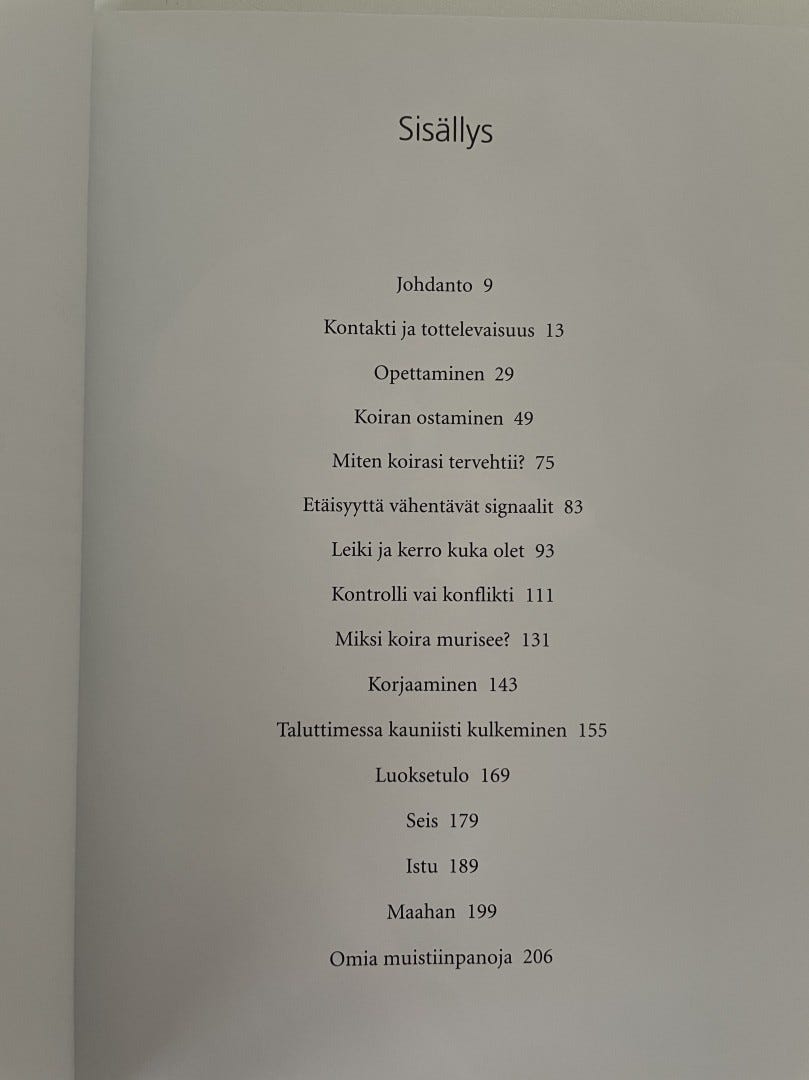 Sisällys

Johdanto 9

Kontakti ja tottelevaisuus 13

Opettaminen 29

Koiran ostaminen 49

Miten koirasi tervehtii? 75

Etäisyyttä vähentävät signaalit 83

Leiki ja kerro kuka olet 93

Kontrolli vai konflikti 111

Miksi koira murisee? 131

Korjaaminen 143

Taluttimessa kauniisti kulkeminen 155

Luoksetulo 169

Seis 179

Istu 189

Maahan 199

Omia muistiinpanoja 206